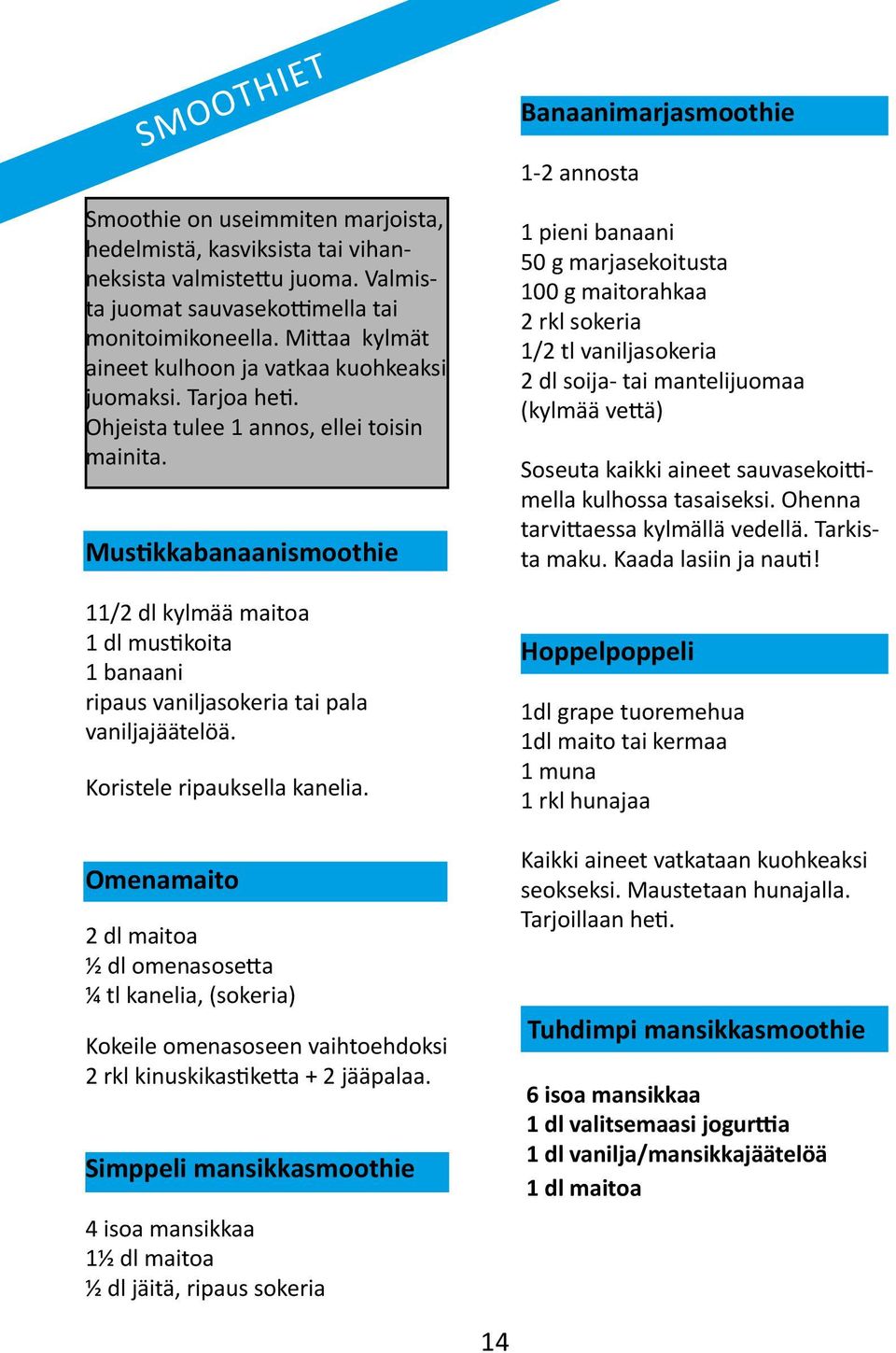 SMOOTHIET

Smoothie on useimmiten marjoista, hedelmistä, kasviksista tai vihanneksista valmistettu juoma. Valmista juomat sauvasekottimella tai monitoimikoneella. Mittaa kylmät aineet kulhoon ja vatkaa kuohkeaksi juomaksi. Tarjoa heti. Ohjeista tulee 1 annos, ellei toisin mainita.

Mustikkabanaanismoothie

11/2 dl kylmää maitoa
1 dl mustikoita
1 banaani
ripaus vaniljasokeria tai pala vaniljajäätelöä.

Koristele ripauksella kanelia.

Omenamaito

2 dl maitoa
½ dl omenasosetta
¼ tl kanelia, (sokeria)

Kokeile omenasoseen vaihtoehdoksi 2 rkl kinuskikastiketta + 2 jääpalaa.

Simppeli mansikkasmoothie

4 isoa mansikkaa
1½ dl maitoa
½ dl jäitä, ripaus sokeria

Banaanimarjasmoothie

1-2 annosta

1 pieni banaani
50 g marjasekoitusta
100 g maitorahkaa
2 rkl sokeria
1/2 tl vaniljasokeria
2 dl soija- tai mantelijuomaa (kylmää vettä)

Soseuta kaikki aineet sauvasekoittimella kulhossa tasaiseksi. Ohenna tarvittaessa kylmällä vedellä. Tarkista maku. Kaada lasiin ja nauti!

Hoppelpoppeli

1dl grape tuoremehua
1dl maito tai kermaa
1 muna
1 rkl hunajaa

Kaikki aineet vatkataan kuohkeaksi seokseksi. Maustetaan hunajalla. Tarjoillaan heti.

Tuhdimpi mansikkasmoothie

6 isoa mansikkaa
1 dl valitsemaasi jogurttia
1 dl vanilja/mansikkajäätelöä
1 dl maitoa

14